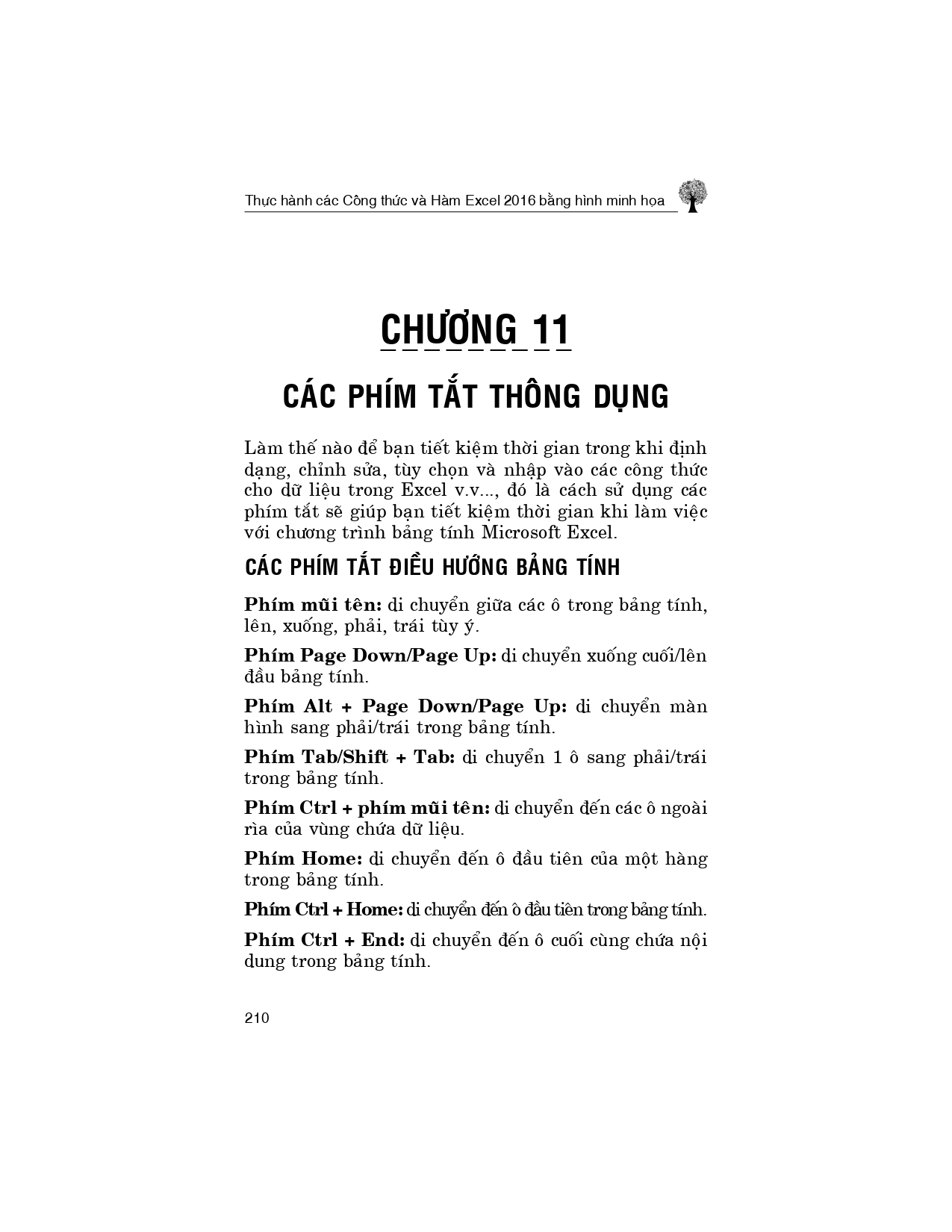 Thực hành các Công thức và Hàm Excel 2016 bằng hình minh họa

CHƯƠNG 11

CÁC PHÍM TẮT THÔNG DỤNG

Làm thế nào để bạn tiết kiệm thời gian trong khi định dạng, chỉnh sửa, tùy chọn và nhập vào các công thức cho dữ liệu trong Excel v.v..., đó là cách sử dụng các phím tắt sẽ giúp bạn tiết kiệm thời gian khi làm việc với chương trình bảng tính Microsoft Excel.

CÁC PHÍM TẮT ĐIỀU HƯỚNG BẢNG TÍNH

Phím mũi tên: di chuyển giữa các ô trong bảng tính, lên, xuống, phải, trái tùy ý.

Phím Page Down/Page Up: di chuyển xuống cuối/lên đầu bảng tính.

Phím Alt + Page Down/Page Up: di chuyển màn hình sang phải/trái trong bảng tính.

Phím Tab/Shift + Tab: di chuyển 1 ô sang phải/trái trong bảng tính.

Phím Ctrl + phím mũi tên: di chuyển đến các ô ngoài rìa của vùng chứa dữ liệu.

Phím Home: di chuyển đến ô đầu tiên của một hàng trong bảng tính.

Phím Ctrl + Home: di chuyển đến ô đầu tiên trong bảng tính.

Phím Ctrl + End: di chuyển đến ô cuối cùng chứa nội dung trong bảng tính.

210